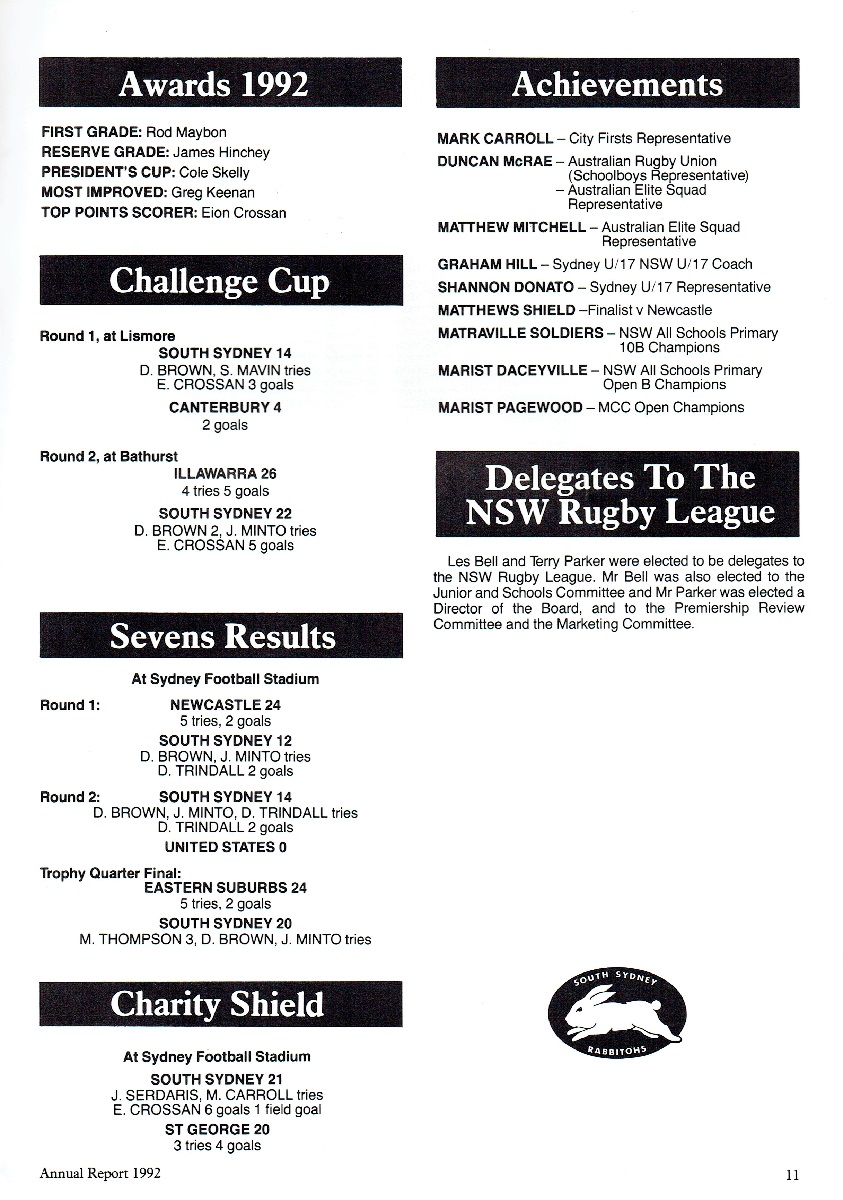 Awards 1992

FIRST GRADE: Rod Maybon
RESERVE GRADE: James Hinchey
PRESIDENT'S CUP: Cole Skelly
MOST IMPROVED: Greg Keenan
TOP POINTS SCORER: Eion Crossan

Challenge Cup

Round 1, at Lismore
SOUTH SYDNEY 14
D. BROWN, S. MAVIN tries
E. CROSSAN 3 goals
CANTERBURY 4
2 goals

Round 2, at Bathurst
ILLAWARRA 26
4 tries 5 goals
SOUTH SYDNEY 22
D. BROWN 2, J. MINTO tries
E. CROSSAN 5 goals

Sevens Results

At Sydney Football Stadium
Round 1: NEWCASTLE 24
5 tries, 2 goals
SOUTH SYDNEY 12
D. BROWN, J. MINTO tries
D. TRINDALL 2 goals
Round 2: SOUTH SYDNEY 14
D. BROWN, J. MINTO, D. TRINDALL tries
D. TRINDALL 2 goals
UNITED STATES 0
Trophy Quarter Final:
EASTERN SUBURBS 24
5 tries, 2 goals
SOUTH SYDNEY 20
M. THOMPSON 3, D. BROWN, J. MINTO tries

Charity Shield

At Sydney Football Stadium
SOUTH SYDNEY 21
J. SERDARIS, M. CARROLL tries
E. CROSSAN 6 goals 1 field goal
ST GEORGE 20
3 tries 4 goals

Achievements

MARK CARROLL – City Firsts Representative
DUNCAN McRAE – Australian Rugby Union (Schoolboys Representative)
– Australian Elite Squad Representative
MATTHEW MITCHELL – Australian Elite Squad Representative
GRAHAM HILL – Sydney U/17 NSW U/17 Coach
SHANNON DONATO – Sydney U/17 Representative
MATTHEWS SHIELD –Finalist v Newcastle
MATRAVILLE SOLDIERS – NSW All Schools Primary 10B Champions
MARIST DACEYVILLE – NSW All Schools Primary Open B Champions
MARIST PAGEWOOD – MCC Open Champions

Delegates To The NSW Rugby League

Les Bell and Terry Parker were elected to be delegates to the NSW Rugby League. Mr Bell was also elected to the Junior and Schools Committee and Mr Parker was elected a Director of the Board, and to the Premiership Review Committee and the Marketing Committee.

SOUTH SYDNEY
RABBITOHS

Annual Report 1992
11